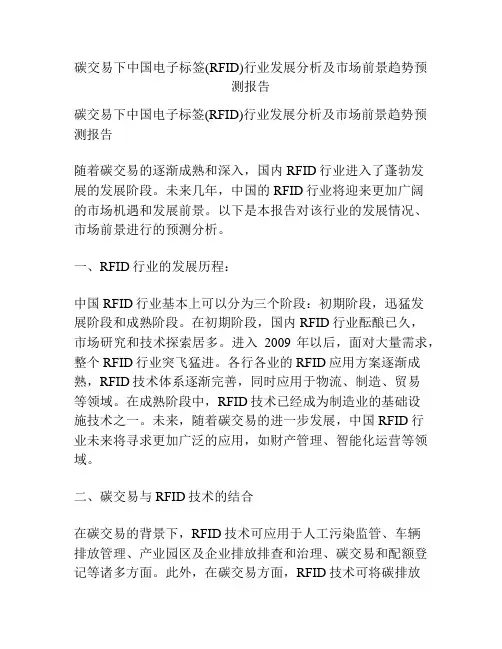 碳交易下中国电子标签(RFID)行业发展分析及市场前景趋势预测报告

碳交易下中国电子标签(RFID)行业发展分析及市场前景趋势预测报告

随着碳交易的逐渐成熟和深入，国内 RFID 行业进入了蓬勃发展的发展阶段。未来几年，中国的 RFID 行业将迎来更加广阔的市场机遇和发展前景。以下是本报告对该行业的发展情况、市场前景进行的预测分析。

一、RFID 行业的发展历程：

中国 RFID 行业基本上可以分为三个阶段：初期阶段，迅猛发展阶段和成熟阶段。在初期阶段，国内 RFID 行业酝酿已久，市场研究和技术探索居多。进入 2009 年以后，面对大量需求，整个 RFID 行业突飞猛进。各行各业的 RFID 应用方案逐渐成熟，RFID 技术体系逐渐完善，同时应用于物流、制造、贸易等领域。在成熟阶段中，RFID 技术已经成为制造业的基础设施技术之一。未来，随着碳交易的进一步发展，中国 RFID 行业未来将寻求更加广泛的应用，如财产管理、智能化运营等领域。

二、碳交易与 RFID 技术的结合

在碳交易的背景下，RFID 技术可应用于人工污染监管、车辆排放管理、产业园区及企业排放排查和治理、碳交易和配额登记等诸多方面。此外，在碳交易方面，RFID 技术可将碳排放